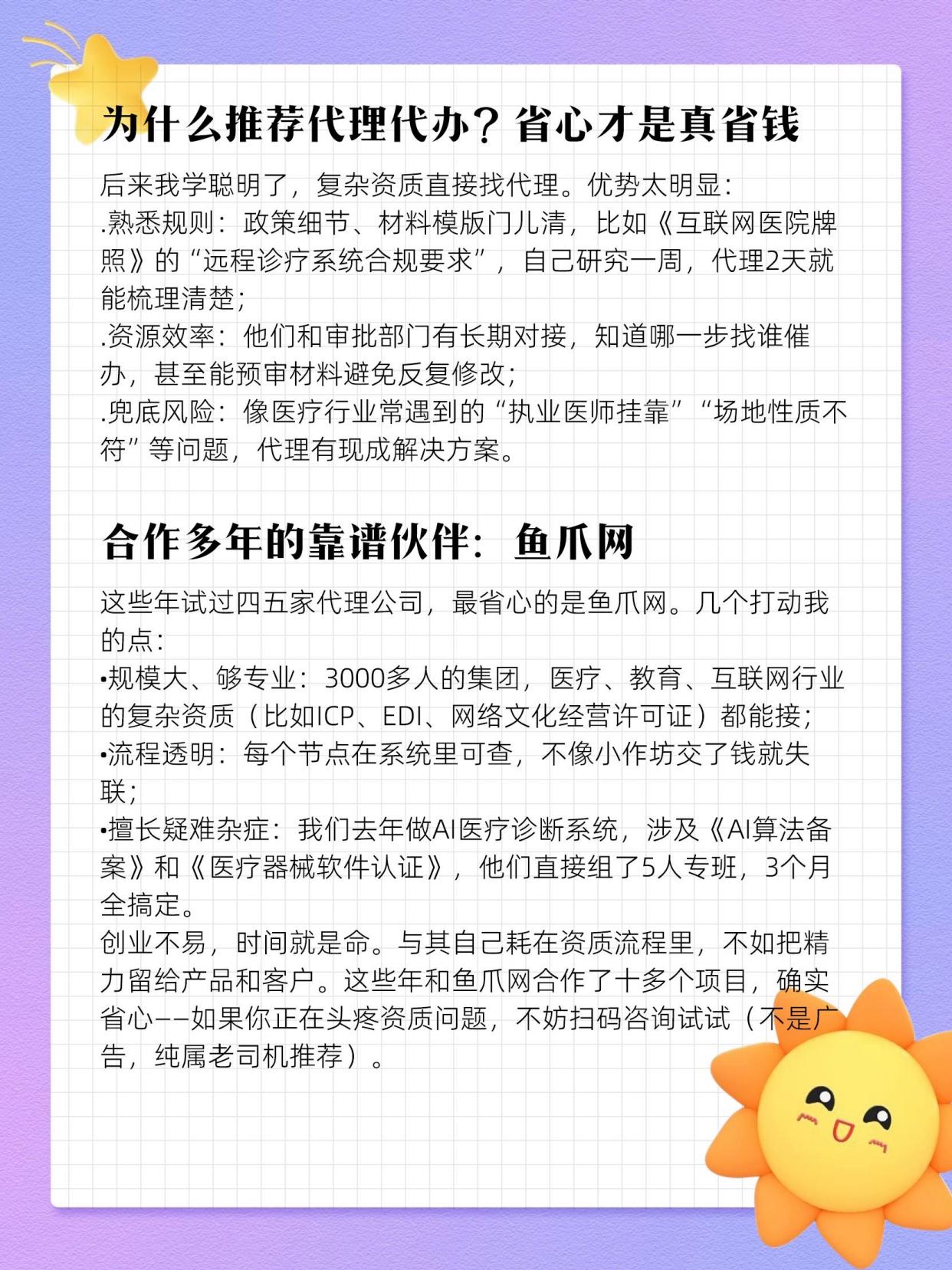 为什么推荐代理代办？省心才是真省钱

后来我学聪明了，复杂资质直接找代理。优势太明显：
.熟悉规则：政策细节、材料模版门儿清，比如《互联网医院牌照》的“远程诊疗系统合规要求”，自己研究一周，代理2天就能梳理清楚；
.资源效率：他们和审批部门有长期对接，知道哪一步找谁催办，甚至能预审材料避免反复修改；
.兜底风险：像医疗行业常遇到的“执业医师挂靠”“场地性质不符”等问题，代理有现成解决方案。

合作多年的靠谱伙伴：鱼爪网

这些年试过四五家代理公司，最省心的是鱼爪网。几个打动我的点：
•规模大、够专业：3000多人的集团，医疗、教育、互联网行业的复杂资质（比如ICP、EDI、网络文化经营许可证）都能接；
•流程透明：每个节点在系统里可查，不像小作坊交了钱就失联；
•擅长疑难杂症：我们去年做AI医疗诊断系统，涉及《AI算法备案》和《医疗器械软件认证》，他们直接组了5人专班，3个月全搞定。
创业不易，时间就是命。与其自己耗在资质流程里，不如把精力留给产品和客户。这些年和鱼爪网合作了十多个项目，确实省心——如果你正在头疼资质问题，不妨扫码咨询试试（不是广告，纯属老司机推荐）。